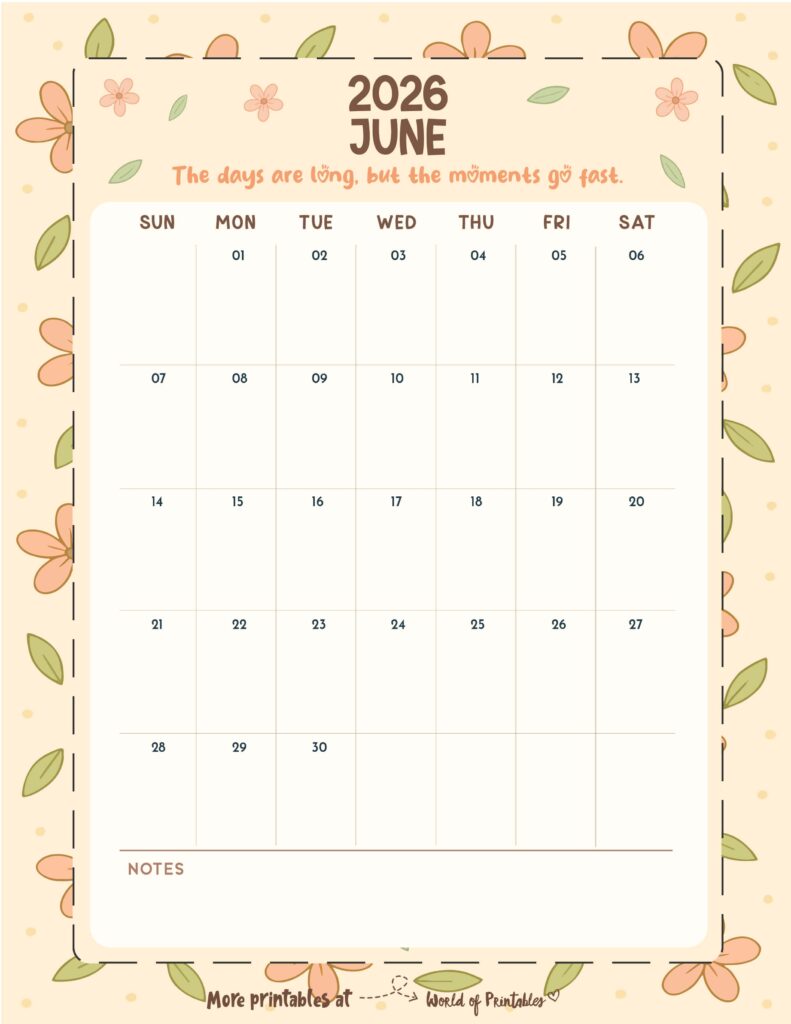 2026
JUNE

The days are long, but the moments go fast.

| SUN | MON | TUE | WED | THU | FRI | SAT |
|---|---|---|---|---|---|---|
| | 01 | 02 | 03 | 04 | 05 | 06 |
| 07 | 08 | 09 | 10 | 11 | 12 | 13 |
| 14 | 15 | 16 | 17 | 18 | 19 | 20 |
| 21 | 22 | 23 | 24 | 25 | 26 | 27 |
| 28 | 29 | 30 | | | | |

NOTES

More printables at World of Printables